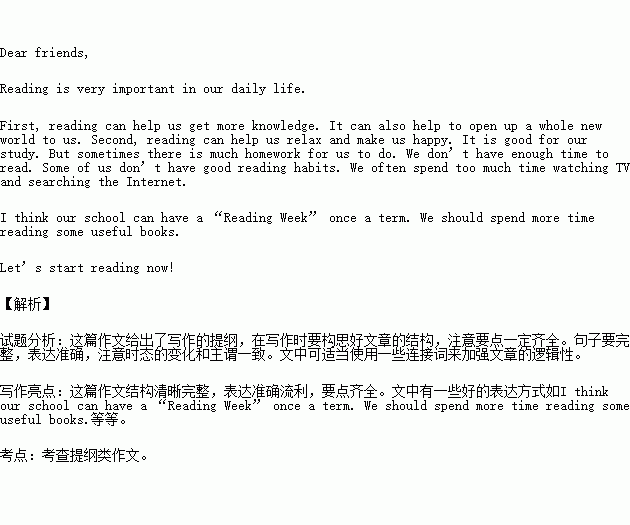 Dear friends,

Reading is very important in our daily life.

First, reading can help us get more knowledge. It can also help to open up a whole new world to us. Second, reading can help us relax and make us happy. It is good for our study. But sometimes there is much homework for us to do. We don't have enough time to read. Some of us don't have good reading habits. We often spend too much time watching TV and searching the Internet.

I think our school can have a "Reading Week" once a term. We should spend more time reading some useful books.

Let's start reading now!

【解析】

试题分析：这篇作文给出了写作的提纲，在写作时要构思好文章的结构，注意要点一定齐全。句子要完整，表达准确，注意时态的变化和主谓一致。文中可适当使用一些连接词来加强文章的逻辑性。

写作亮点：这篇作文结构清晰完整，表达准确流利，要点齐全。文中有一些好的表达方式如I think our school can have a "Reading Week" once a term. We should spend more time reading some useful books.等等。

考点：考查提纲类作文。